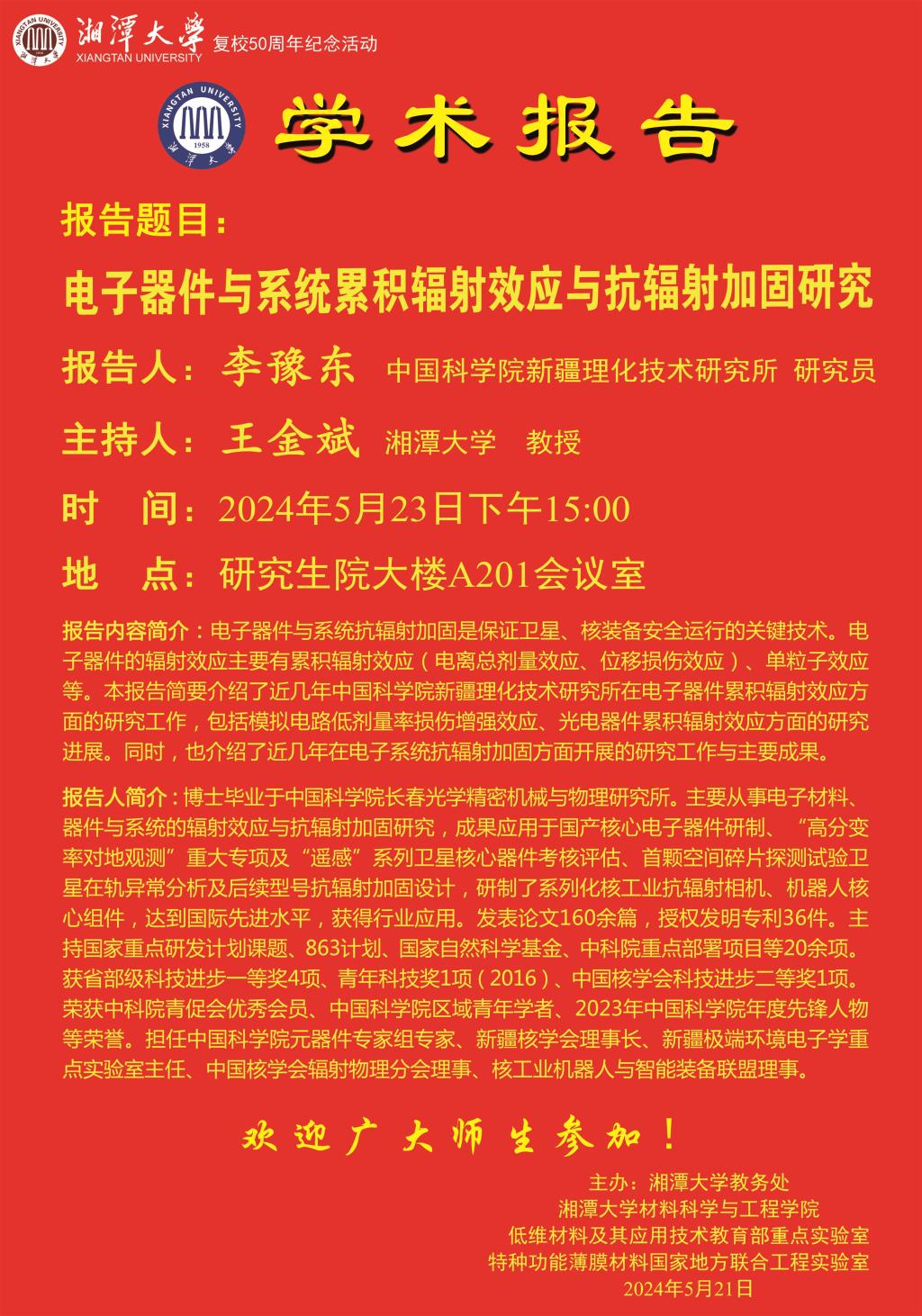 湘潭大学 XIANGTAN UNIVERSITY 复校50周年纪念活动

XIANGTAN UNIVERSITY 1958 湘潭大学

学术报告

报告题目：

电子器件与系统累积辐射效应与抗辐射加固研究

报告人：李豫东 中国科学院新疆理化技术研究所 研究员

主持人：王金斌 湘潭大学 教授

时 间：2024年5月23日下午15:00

地 点：研究生院大楼A201会议室

报告内容简介：电子器件与系统抗辐射加固是保证卫星、核装备安全运行的关键技术。电子器件的辐射效应主要有累积辐射效应（电离总剂量效应、位移损伤效应）、单粒子效应等。本报告简要介绍了近几年中国科学院新疆理化技术研究所在电子器件累积辐射效应方面的研究工作，包括模拟电路低剂量率损伤增强效应、光电器件累积辐射效应方面的研究进展。同时，也介绍了近几年在电子系统抗辐射加固方面开展的研究工作与主要成果。

报告人简介：博士毕业于中国科学院长春光学精密机械与物理研究所。主要从事电子材料、器件与系统的辐射效应与抗辐射加固研究，成果应用于国产核心电子器件研制、“高分变率对地观测”重大专项及“遥感”系列卫星核心器件考核评估、首颗空间碎片探测试验卫星在轨异常分析及后续型号抗辐射加固设计，研制了系列化核工业抗辐射相机、机器人核心组件，达到国际先进水平，获得行业应用。发表论文160余篇，授权发明专利36件。主持国家重点研发计划课题、863计划、国家自然科学基金、中科院重点部署项目等20余项。获省部级科技进步一等奖4项、青年科技奖1项（2016）、中国核学会科技进步二等奖1项。荣获中科院青促会优秀会员、中国科学院区域青年学者、2023年中国科学院年度先锋人物等荣誉。担任中国科学院元器件专家组专家、新疆核学会理事长、新疆极端环境电子学重点实验室主任、中国核学会辐射物理分会理事、核工业机器人与智能装备联盟理事。

欢迎广大师生参加！

主办：湘潭大学教务处
湘潭大学材料科学与工程学院
低维材料及其应用技术教育部重点实验室
特种功能薄膜材料国家地方联合工程实验室
2024年5月21日